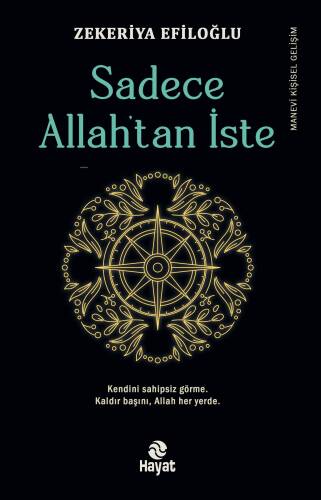 ZEKERİYA EFİLOĞLU

MANEVİ KİŞİSEL GELİŞİM

Sadece Allah'tan İste

Kendini sahipsiz görme.
Kaldır başını, Allah her yerde.

Hayat